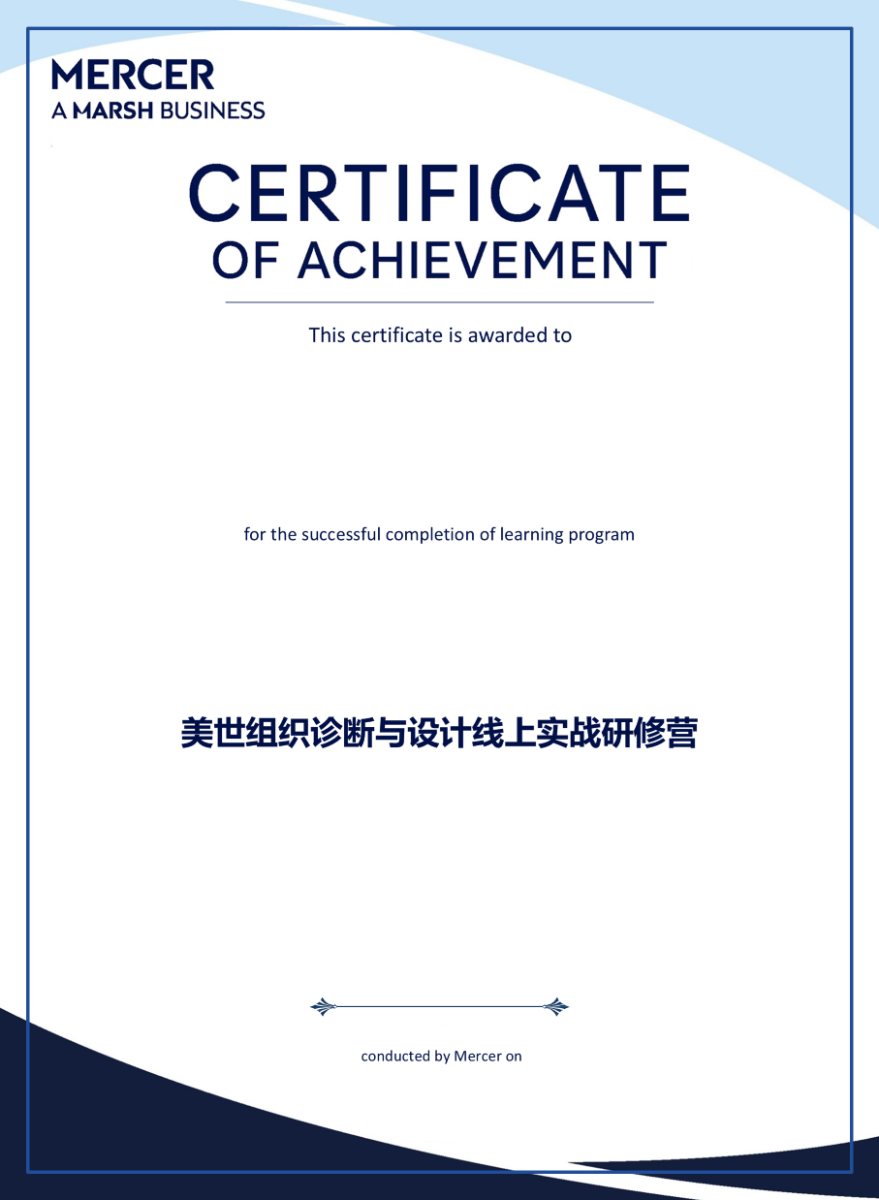 MERCER
A MARSH BUSINESS

CERTIFICATE
OF ACHIEVEMENT

This certificate is awarded to

for the successful completion of learning program

美世组织诊断与设计线上实战研修营

conducted by Mercer on